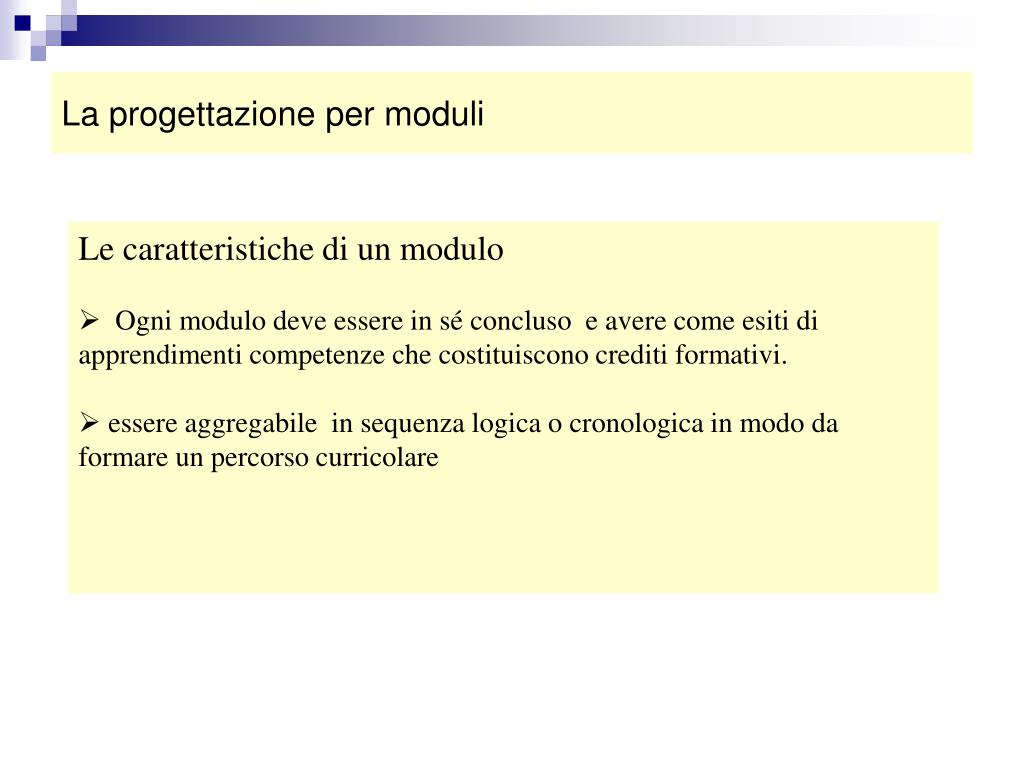 La progettazione per moduli

Le caratteristiche di un modulo

➢ Ogni modulo deve essere in sé concluso e avere come esiti di apprendimenti competenze che costituiscono crediti formativi.

➢ essere aggregabile in sequenza logica o cronologica in modo da formare un percorso curricolare